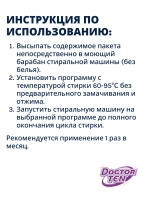 ИНСТРУКЦИЯ ПО ИСПОЛЬЗОВАНИЮ:

1. Высыпать содержимое пакета непосредственно в моющий барабан стиральной машины (без белья).
2. Установить программу с температурой стирки 60-95°C без предварительного замачивания и отжима.
3. Запустить стиральную машину на выбранной программе до полного окончания цикла стирки.

Рекомендуется применение 1 раз в месяц.

DOCTOR TEN